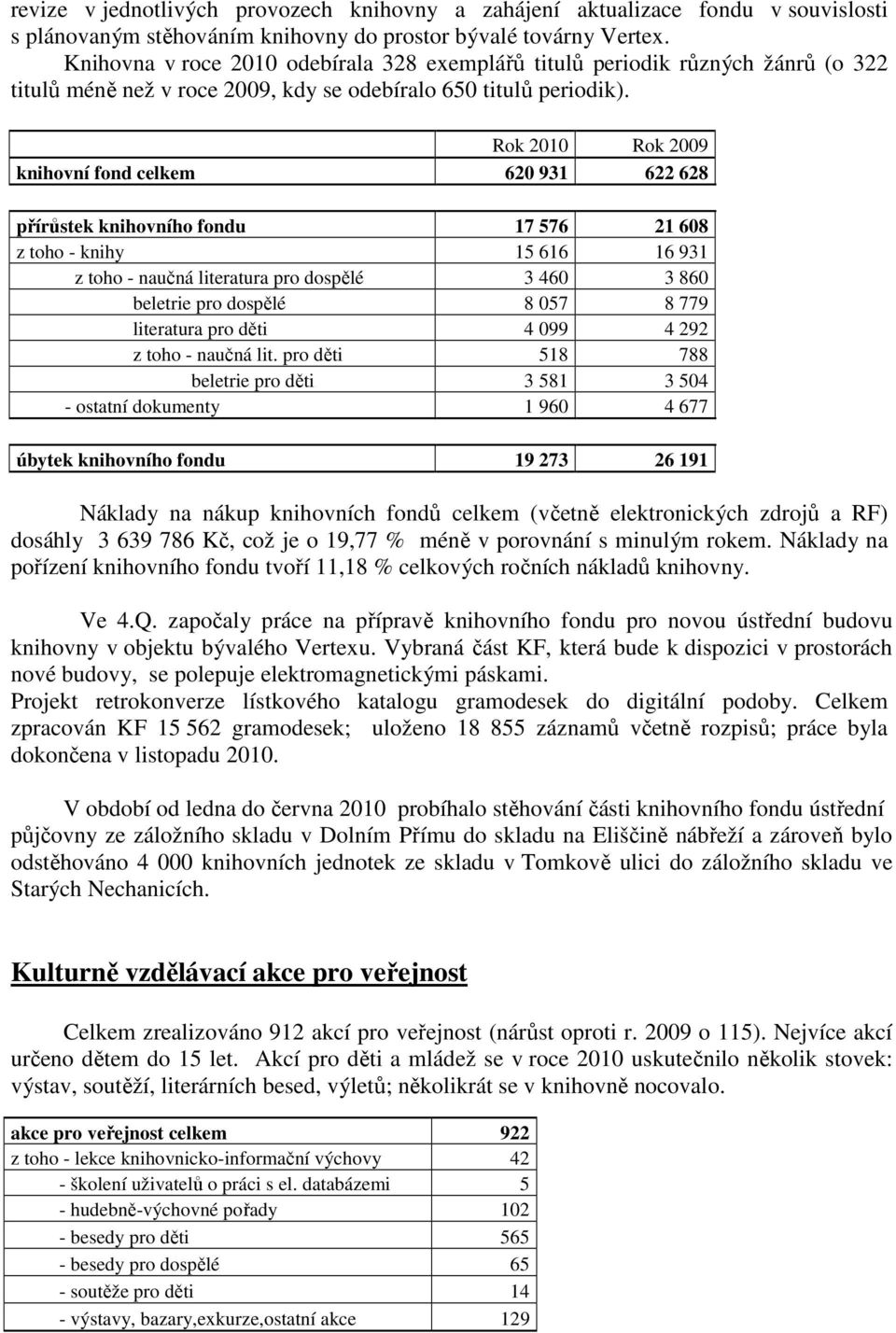 revize v jednotlivých provozech knihovny a zahájení aktualizace fondu v souvislosti s plánovaným stěhováním knihovny do prostor bývalé továrny Vertex.

Knihovna v roce 2010 odebírala 328 exemplářů titulů periodik různých žánrů (o 322 titulů méně než v roce 2009, kdy se odebíralo 650 titulů periodik).

| | Rok 2010 | Rok 2009 |
|---|---|---|
| knihovní fond celkem | 620 931 | 622 628 |
| přírůstek knihovního fondu | 17 576 | 21 608 |
| z toho - knihy | 15 616 | 16 931 |
| z toho - naučná literatura pro dospělé | 3 460 | 3 860 |
| beletrie pro dospělé | 8 057 | 8 779 |
| literatura pro děti | 4 099 | 4 292 |
| z toho - naučná lit. pro děti | 518 | 788 |
| beletrie pro děti | 3 581 | 3 504 |
| - ostatní dokumenty | 1 960 | 4 677 |
| úbytek knihovního fondu | 19 273 | 26 191 |

Náklady na nákup knihovních fondů celkem (včetně elektronických zdrojů a RF) dosáhly 3 639 786 Kč, což je o 19,77 % méně v porovnání s minulým rokem. Náklady na pořízení knihovního fondu tvoří 11,18 % celkových ročních nákladů knihovny.

Ve 4.Q. započaly práce na přípravě knihovního fondu pro novou ústřední budovu knihovny v objektu bývalého Vertexu. Vybraná část KF, která bude k dispozici v prostorách nové budovy, se polepuje elektromagnetickými páskami.
Projekt retrokonverze lístkového katalogu gramodesek do digitální podoby. Celkem zpracován KF 15 562 gramodesek; uloženo 18 855 záznamů včetně rozpisů; práce byla dokončena v listopadu 2010.

V období od ledna do června 2010 probíhalo stěhování části knihovního fondu ústřední půjčovny ze záložního skladu v Dolním Přímu do skladu na Eliščině nábřeží a zároveň bylo odstěhováno 4 000 knihovních jednotek ze skladu v Tomkově ulici do záložního skladu ve Starých Nechanicích.

Kulturně vzdělávací akce pro veřejnost

Celkem zrealizováno 912 akcí pro veřejnost (nárůst oproti r. 2009 o 115). Nejvíce akcí určeno dětem do 15 let. Akcí pro děti a mládež se v roce 2010 uskutečnilo několik stovek: výstav, soutěží, literárních besed, výletů; několikrát se v knihovně nocovalo.

| akce pro veřejnost celkem | 922 |
|---|---|
| z toho - lekce knihovnicko-informační výchovy | 42 |
| - školení uživatelů o práci s el. databázemi | 5 |
| - hudebně-výchovné pořady | 102 |
| - besedy pro děti | 565 |
| - besedy pro dospělé | 65 |
| - soutěže pro děti | 14 |
| - výstavy, bazary,exkurze,ostatní akce | 129 |